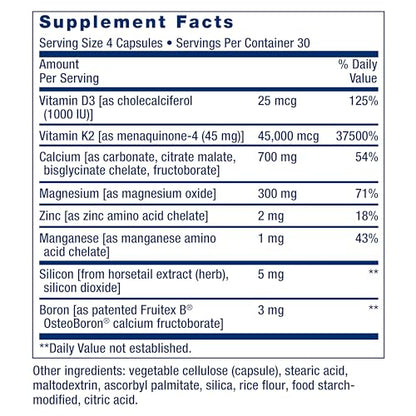 Supplement Facts

Serving Size 4 Capsules • Servings Per Container 30

| Amount Per Serving | | % Daily Value |
|---|---|---|
| Vitamin D3 [as cholecalciferol (1000 IU)] | 25 mcg | 125% |
| Vitamin K2 [as menaquinone-4 (45 mg)] | 45,000 mcg | 37500% |
| Calcium [as carbonate, citrate malate, bisglycinate chelate, fructoborate] | 700 mg | 54% |
| Magnesium [as magnesium oxide] | 300 mg | 71% |
| Zinc [as zinc amino acid chelate] | 2 mg | 18% |
| Manganese [as manganese amino acid chelate] | 1 mg | 43% |
| Silicon [from horsetail extract (herb), silicon dioxide] | 5 mg | ** |
| Boron [as patented Fruitex B® OsteoBoron® calcium fructoborate] | 3 mg | ** |

**Daily Value not established.

Other ingredients: vegetable cellulose (capsule), stearic acid, maltodextrin, ascorbyl palmitate, silica, rice flour, food starch-modified, citric acid.